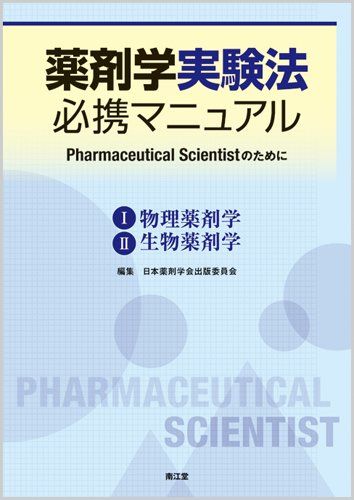 薬剤学実験法
必携マニュアル

Pharmaceutical Scientistのために

I 物理薬剤学
II 生物薬剤学

編集 日本薬剤学会出版委員会

PHARMACEUTICAL
SCIENTIST

南江堂